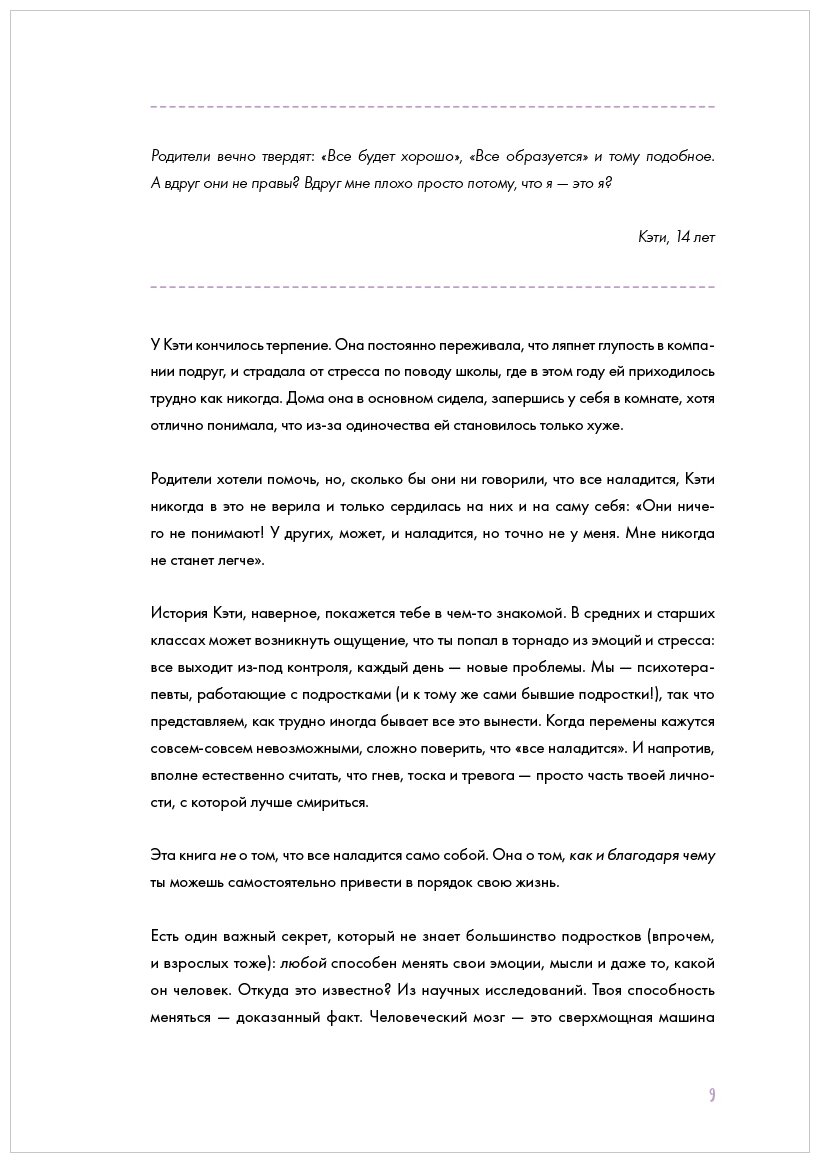 Родители вечно твердят: «Все будет хорошо», «Все образуется» и тому подобное. А вдруг они не правы? Вдруг мне плохо просто потому, что я — это я?

Кэти, 14 лет

У Кэти кончилось терпение. Она постоянно переживала, что ляпнет глупость в компании подруг, и страдала от стресса по поводу школы, где в этом году ей приходилось трудно как никогда. Дома она в основном сидела, запершись у себя в комнате, хотя отлично понимала, что из-за одиночества ей становилось только хуже.

Родители хотели помочь, но, сколько бы они ни говорили, что все наладится, Кэти никогда в это не верила и только сердилась на них и на саму себя: «Они ничего не понимают! У других, может, и наладится, но точно не у меня. Мне никогда не станет легче».

История Кэти, наверное, покажется тебе в чем-то знакомой. В средних и старших классах может возникнуть ощущение, что ты попал в торнадо из эмоций и стресса: все выходит из-под контроля, каждый день — новые проблемы. Мы — психотерапевты, работающие с подростками (и к тому же сами бывшие подростки!), так что представляем, как трудно иногда бывает все это вынести. Когда перемены кажутся совсем-совсем невозможными, сложно поверить, что «все наладится». И напротив, вполне естественно считать, что гнев, тоска и тревога — просто часть твоей личности, с которой лучше смириться.

Эта книга не о том, что все наладится само собой. Она о том, как и благодаря чему ты можешь самостоятельно привести в порядок свою жизнь.

Есть один важный секрет, который не знает большинство подростков (впрочем, и взрослых тоже): любой способен менять свои эмоции, мысли и даже то, какой он человек. Откуда это известно? Из научных исследований. Твоя способность меняться — доказанный факт. Человеческий мозг — это сверхмощная машина

9